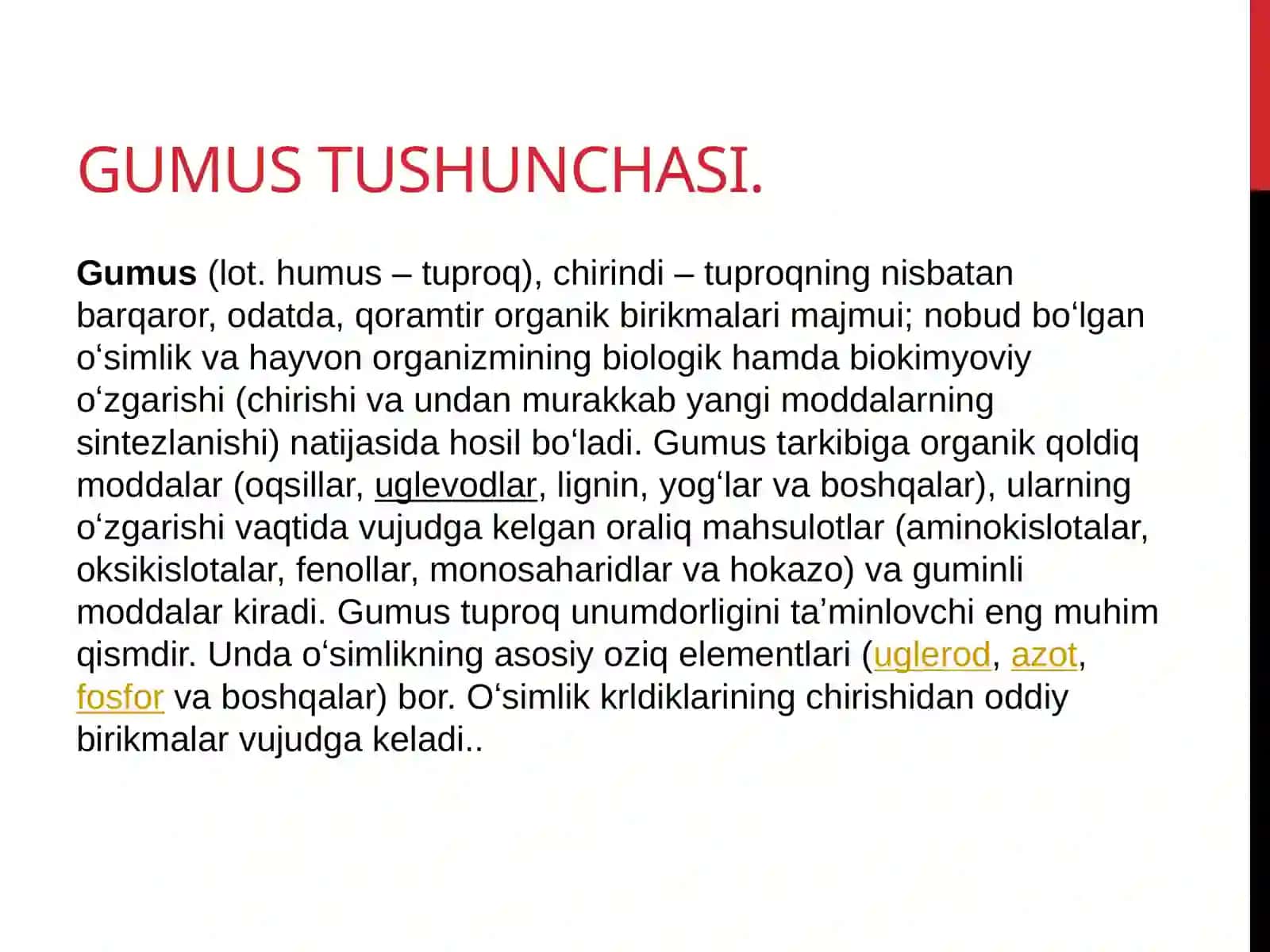 GUMUS TUSHUNCHASI.

Gumus (lot. humus – tuproq), chirindi – tuproqning nisbatan barqaror, odatda, qoramtir organik birikmalari majmui; nobud boʻlgan oʻsimlik va hayvon organizmining biologik hamda biokimyoviy oʻzgarishi (chirishi va undan murakkab yangi moddalarning sintezlanishi) natijasida hosil boʻladi. Gumus tarkibiga organik qoldiq moddalar (oqsillar, uglevodlar, lignin, yogʻlar va boshqalar), ularning oʻzgarishi vaqtida vujudga kelgan oraliq mahsulotlar (aminokislotalar, oksikislotalar, fenollar, monosaharidlar va hokazo) va guminli moddalar kiradi. Gumus tuproq unumdorligini taʼminlovchi eng muhim qismdir. Unda oʻsimlikning asosiy oziq elementlari (uglerod, azot, fosfor va boshqalar) bor. Oʻsimlik krldiklarining chirishidan oddiy birikmalar vujudga keladi..